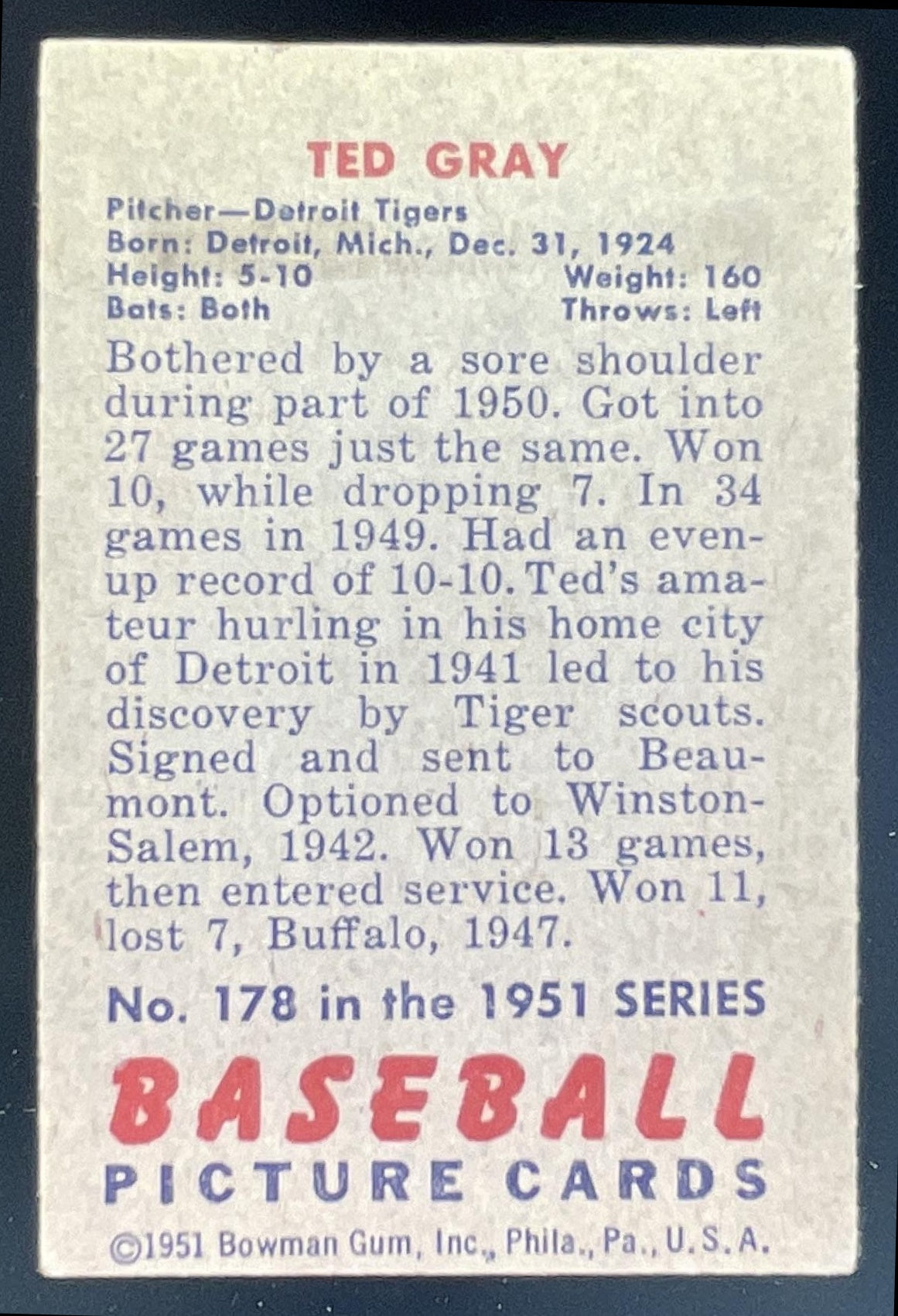 TED GRAY

Pitcher—Detroit Tigers
Born: Detroit, Mich., Dec. 31, 1924
Height: 5-10 Weight: 160
Bats: Both Throws: Left

Bothered by a sore shoulder during part of 1950. Got into 27 games just the same. Won 10, while dropping 7. In 34 games in 1949. Had an even-up record of 10-10. Ted's amateur hurling in his home city of Detroit in 1941 led to his discovery by Tiger scouts. Signed and sent to Beaumont. Optioned to Winston-Salem, 1942. Won 13 games, then entered service. Won 11, lost 7, Buffalo, 1947.

No. 178 in the 1951 SERIES

BASEBALL
PICTURE CARDS

©1951 Bowman Gum, Inc., Phila., Pa., U.S.A.